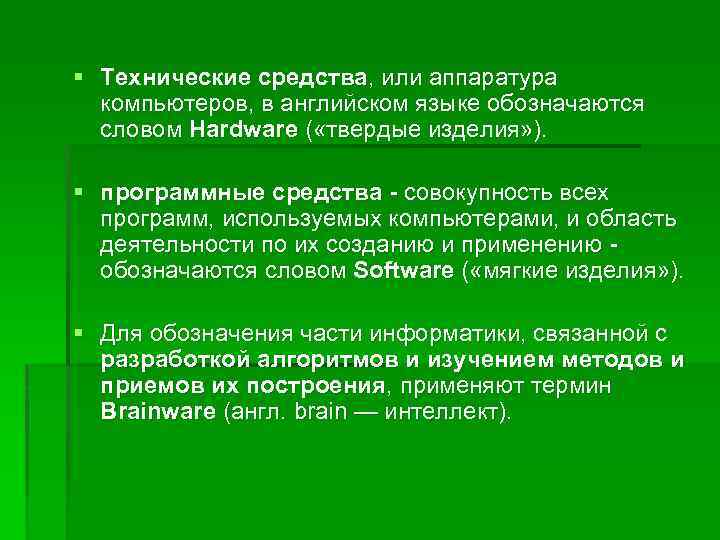 ▪ Технические средства, или аппаратура компьютеров, в английском языке обозначаются словом Hardware («твердые изделия»).

▪ программные средства - совокупность всех программ, используемых компьютерами, и область деятельности по их созданию и применению - обозначаются словом Software («мягкие изделия»).

▪ Для обозначения части информатики, связанной с разработкой алгоритмов и изучением методов и приемов их построения, применяют термин Brainware (англ. brain — интеллект).